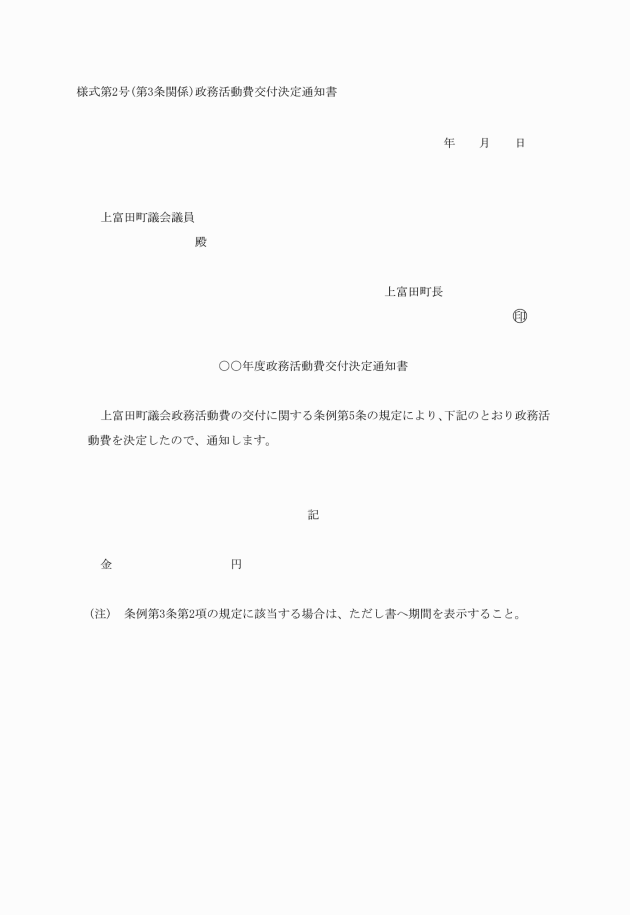 様式第2号(第3条関係)政務活動費交付決定通知書

年　　月　　日

上富田町議会議員

殿

上富田町長

㊞

○○年度政務活動費交付決定通知書

上富田町議会政務活動費の交付に関する条例第5条の規定により、下記のとおり政務活動費を決定したので、通知します。

記

金　　　　　　　　円

(注)　条例第3条第2項の規定に該当する場合は、ただし書へ期間を表示すること。